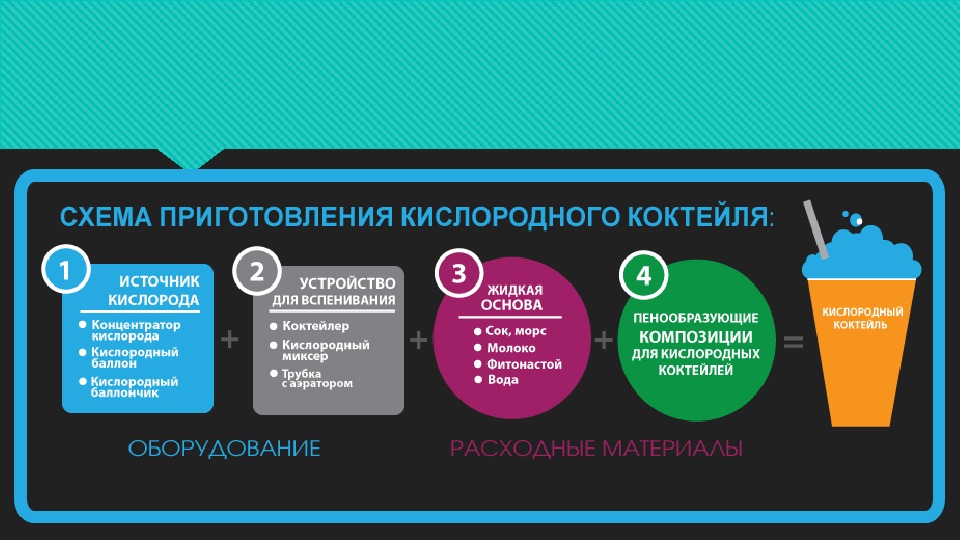 СХЕМА ПРИГОТОВЛЕНИЯ КИСЛОРОДНОГО КОКТЕЙЛЯ:

1
ИСТОЧНИК КИСЛОРОДА
• Концентратор кислорода
• Кислородный баллон
• Кислородный баллончик

+

2
УСТРОЙСТВО ДЛЯ ВСПЕНИВАНИЯ
• Коктейлер
• Кислородный миксер
• Трубка с аэратором

+

3
ЖИДКАЯ ОСНОВА
• Сок, морс
• Молоко
• Фитонастой
• Вода

+

4
ПЕНООБРАЗУЮЩИЕ КОМПОЗИЦИИ ДЛЯ КИСЛОРОДНЫХ КОКТЕЙЛЕЙ

=

КИСЛОРОДНЫЙ КОКТЕЙЛЬ

ОБОРУДОВАНИЕ

РАСХОДНЫЕ МАТЕРИАЛЫ